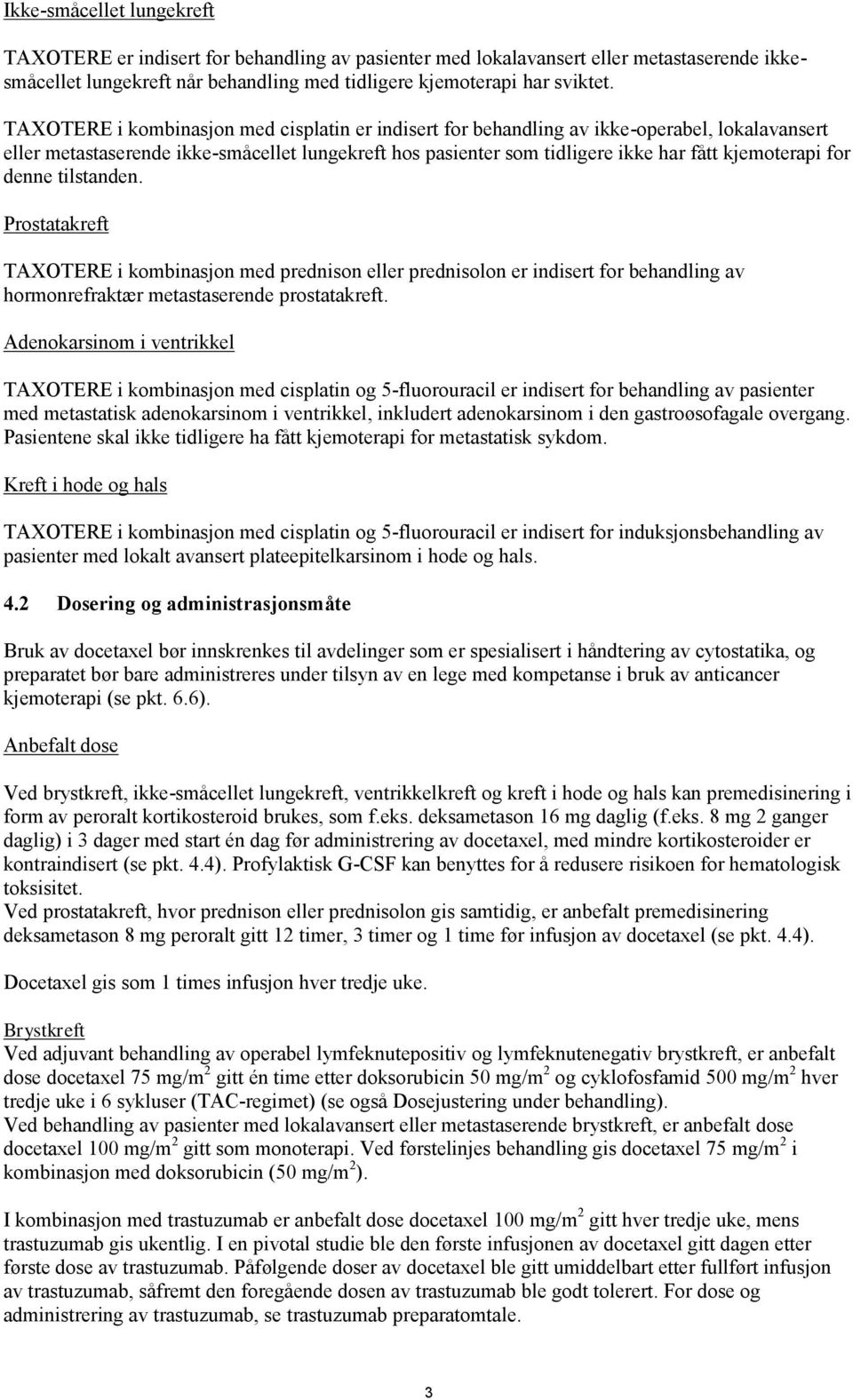 Ikke-småcellet lungekreft

TAXOTERE er indisert for behandling av pasienter med lokalavansert eller metastaserende ikke-småcellet lungekreft når behandling med tidligere kjemoterapi har sviktet.

TAXOTERE i kombinasjon med cisplatin er indisert for behandling av ikke-operabel, lokalavansert eller metastaserende ikke-småcellet lungekreft hos pasienter som tidligere ikke har fått kjemoterapi for denne tilstanden.

Prostatakreft

TAXOTERE i kombinasjon med prednison eller prednisolon er indisert for behandling av hormonrefraktær metastaserende prostatakreft.

Adenokarsinom i ventrikkel

TAXOTERE i kombinasjon med cisplatin og 5-fluorouracil er indisert for behandling av pasienter med metastatisk adenokarsinom i ventrikkel, inkludert adenokarsinom i den gastroøsofagale overgang. Pasientene skal ikke tidligere ha fått kjemoterapi for metastatisk sykdom.

Kreft i hode og hals

TAXOTERE i kombinasjon med cisplatin og 5-fluorouracil er indisert for induksjonsbehandling av pasienter med lokalt avansert plateepitelkarsinom i hode og hals.

4.2 Dosering og administrasjonsmåte

Bruk av docetaxel bør innskrenkes til avdelinger som er spesialisert i håndtering av cytostatika, og preparatet bør bare administreres under tilsyn av en lege med kompetanse i bruk av anticancer kjemoterapi (se pkt. 6.6).

Anbefalt dose

Ved brystkreft, ikke-småcellet lungekreft, ventrikkelkreft og kreft i hode og hals kan premedisinering i form av peroralt kortikosteroid brukes, som f.eks. deksametason 16 mg daglig (f.eks. 8 mg 2 ganger daglig) i 3 dager med start én dag før administrering av docetaxel, med mindre kortikosteroider er kontraindisert (se pkt. 4.4). Profylaktisk G-CSF kan benyttes for å redusere risikoen for hematologisk toksisitet.
Ved prostatakreft, hvor prednison eller prednisolon gis samtidig, er anbefalt premedisinering deksametason 8 mg peroralt gitt 12 timer, 3 timer og 1 time før infusjon av docetaxel (se pkt. 4.4).

Docetaxel gis som 1 times infusjon hver tredje uke.

Brystkreft
Ved adjuvant behandling av operabel lymfeknutepositiv og lymfeknutenegativ brystkreft, er anbefalt dose docetaxel 75 mg/m$^2$ gitt én time etter doksorubicin 50 mg/m$^2$ og cyklofosfamid 500 mg/m$^2$ hver tredje uke i 6 sykluser (TAC-regimet) (se også Dosejustering under behandling).
Ved behandling av pasienter med lokalavansert eller metastaserende brystkreft, er anbefalt dose docetaxel 100 mg/m$^2$ gitt som monoterapi. Ved førstelinjes behandling gis docetaxel 75 mg/m$^2$ i kombinasjon med doksorubicin (50 mg/m$^2$).

I kombinasjon med trastuzumab er anbefalt dose docetaxel 100 mg/m$^2$ gitt hver tredje uke, mens trastuzumab gis ukentlig. I en pivotal studie ble den første infusjonen av docetaxel gitt dagen etter første dose av trastuzumab. Påfølgende doser av docetaxel ble gitt umiddelbart etter fullført infusjon av trastuzumab, såfremt den foregående dosen av trastuzumab ble godt tolerert. For dose og administrering av trastuzumab, se trastuzumab preparatomtale.

3